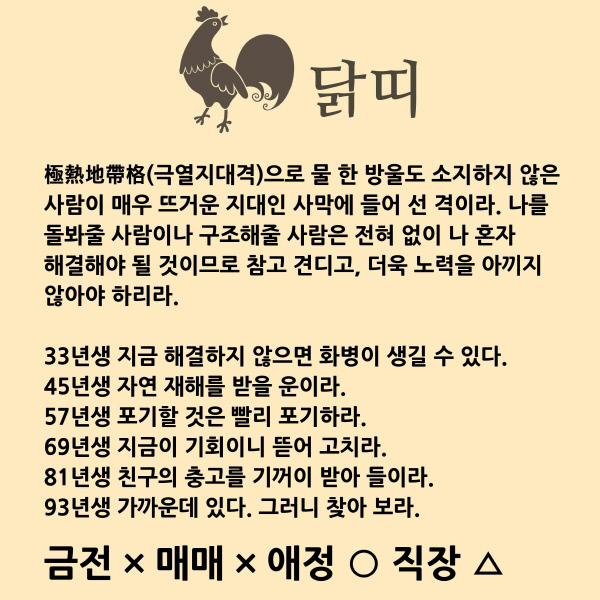 닭띠

極熱地帶格(극열지대격)으로 물 한 방울도 소지하지 않은 사람이 매우 뜨거운 지대인 사막에 들어 선 격이라. 나를 돌봐줄 사람이나 구조해줄 사람은 전혀 없이 나 혼자 해결해야 될 것이므로 참고 견디고, 더욱 노력을 아끼지 않아야 하리라.

33년생 지금 해결하지 않으면 화병이 생길 수 있다.
45년생 자연 재해를 받을 운이라.
57년생 포기할 것은 빨리 포기하라.
69년생 지금이 기회이니 뜯어 고치라.
81년생 친구의 충고를 기꺼이 받아 들이라.
93년생 가까운데 있다. 그러니 찾아 보라.

금전 × 매매 × 애정 ○ 직장 △